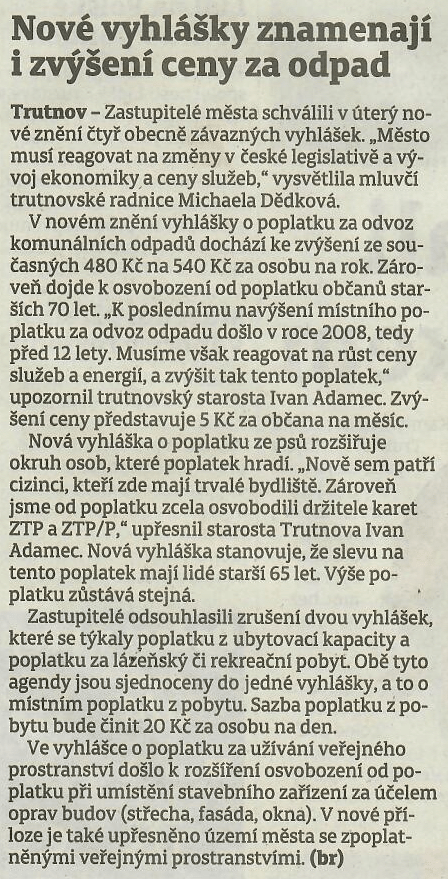 Nové vyhlášky znamenají i zvýšení ceny za odpad

Trutnov – Zastupitelé města schválili v úterý nové znění čtyř obecně závazných vyhlášek. „Město musí reagovat na změny v české legislativě a vývoj ekonomiky a ceny služeb," vysvětlila mluvčí trutnovské radnice Michaela Dědková.

V novém znění vyhlášky o poplatku za odvoz komunálních odpadů dochází ke zvýšení ze současných 480 Kč na 540 Kč za osobu na rok. Zároveň dojde k osvobození od poplatku občanů starších 70 let. „K poslednímu navýšení místního poplatku za odvoz odpadu došlo v roce 2008, tedy před 12 lety. Musíme však reagovat na růst ceny služeb a energií, a zvýšit tak tento poplatek," upozornil trutnovský starosta Ivan Adamec. Zvýšení ceny představuje 5 Kč za občana na měsíc.

Nová vyhláška o poplatku ze psů rozšiřuje okruh osob, které poplatek hradí. „Nově sem patří cizinci, kteří zde mají trvalé bydliště. Zároveň jsme od poplatku zcela osvobodili držitele karet ZTP a ZTP/P," upřesnil starosta Trutnova Ivan Adamec. Nová vyhláška stanovuje, že slevu na tento poplatek mají lidé starší 65 let. Výše poplatku zůstává stejná.

Zastupitelé odsouhlasili zrušení dvou vyhlášek, které se týkaly poplatku z ubytovací kapacity a poplatku za lázeňský či rekreační pobyt. Obě tyto agendy jsou sjednoceny do jedné vyhlášky, a to o místním poplatku z pobytu. Sazba poplatku z pobytu bude činit 20 Kč za osobu na den.

Ve vyhlášce o poplatku za užívání veřejného prostranství došlo k rozšíření osvobození od poplatku při umístění stavebního zařízení za účelem oprav budov (střecha, fasáda, okna). V nové příloze je také upřesněno území města se zpoplatněnými veřejnými prostranstvími. (br)